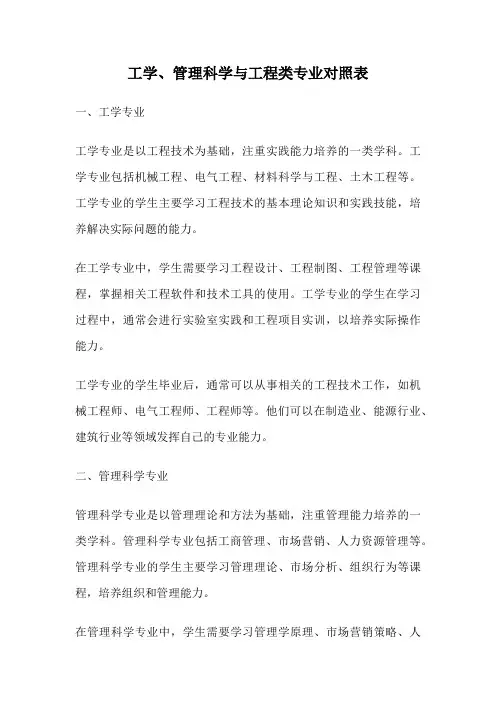 工学、管理科学与工程类专业对照表

一、工学专业

工学专业是以工程技术为基础，注重实践能力培养的一类学科。工学专业包括机械工程、电气工程、材料科学与工程、土木工程等。工学专业的学生主要学习工程技术的基本理论知识和实践技能，培养解决实际问题的能力。

在工学专业中，学生需要学习工程设计、工程制图、工程管理等课程，掌握相关工程软件和技术工具的使用。工学专业的学生在学习过程中，通常会进行实验室实践和工程项目实训，以培养实际操作能力。

工学专业的学生毕业后，通常可以从事相关的工程技术工作，如机械工程师、电气工程师、工程师等。他们可以在制造业、能源行业、建筑行业等领域发挥自己的专业能力。

二、管理科学专业

管理科学专业是以管理理论和方法为基础，注重管理能力培养的一类学科。管理科学专业包括工商管理、市场营销、人力资源管理等。管理科学专业的学生主要学习管理理论、市场分析、组织行为等课程，培养组织和管理能力。

在管理科学专业中，学生需要学习管理学原理、市场营销策略、人